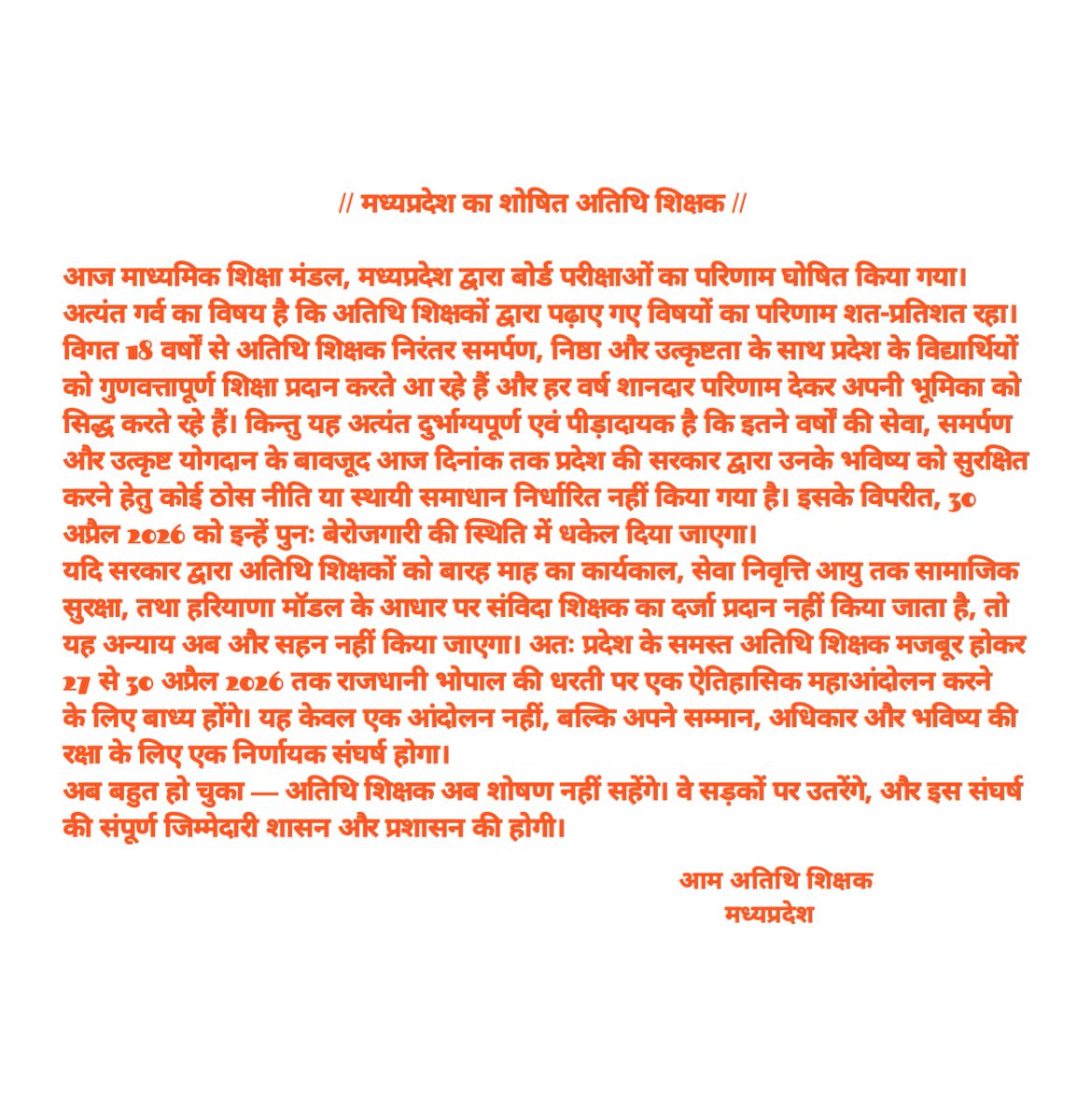 // मध्यप्रदेश का शोषित अतिथि शिक्षक //

आज माध्यमिक शिक्षा मंडल, मध्यप्रदेश द्वारा बोर्ड परीक्षाओं का परिणाम घोषित किया गया। अत्यंत गर्व का विषय है कि अतिथि शिक्षकों द्वारा पढ़ाए गए विषयों का परिणाम शत-प्रतिशत रहा। विगत 18 वर्षों से अतिथि शिक्षक निरंतर समर्पण, निष्ठा और उत्कृष्टता के साथ प्रदेश के विद्यार्थियों को गुणवत्तापूर्ण शिक्षा प्रदान करते आ रहे हैं और हर वर्ष शानदार परिणाम देकर अपनी भूमिका को सिद्ध करते रहे हैं। किन्तु यह अत्यंत दुर्भाग्यपूर्ण एवं पीड़ादायक है कि इतने वर्षों की सेवा, समर्पण और उत्कृष्ट योगदान के बावजूद आज दिनांक तक प्रदेश की सरकार द्वारा उनके भविष्य को सुरक्षित करने हेतु कोई ठोस नीति या स्थायी समाधान निर्धारित नहीं किया गया है। इसके विपरीत, 30 अप्रैल 2026 को इन्हें पुनः बेरोजगारी की स्थिति में धकेल दिया जाएगा।
यदि सरकार द्वारा अतिथि शिक्षकों को बारह माह का कार्यकाल, सेवा निवृत्ति आयु तक सामाजिक सुरक्षा, तथा हरियाणा मॉडल के आधार पर संविदा शिक्षक का दर्जा प्रदान नहीं किया जाता है, तो यह अन्याय अब और सहन नहीं किया जाएगा। अतः प्रदेश के समस्त अतिथि शिक्षक मजबूर होकर 27 से 30 अप्रैल 2026 तक राजधानी भोपाल की धरती पर एक ऐतिहासिक महाआंदोलन करने के लिए बाध्य होंगे। यह केवल एक आंदोलन नहीं, बल्कि अपने सम्मान, अधिकार और भविष्य की रक्षा के लिए एक निर्णायक संघर्ष होगा।
अब बहुत हो चुका — अतिथि शिक्षक अब शोषण नहीं सहेंगे। वे सड़कों पर उतरेंगे, और इस संघर्ष की संपूर्ण जिम्मेदारी शासन और प्रशासन की होगी।

आम अतिथि शिक्षक
मध्यप्रदेश